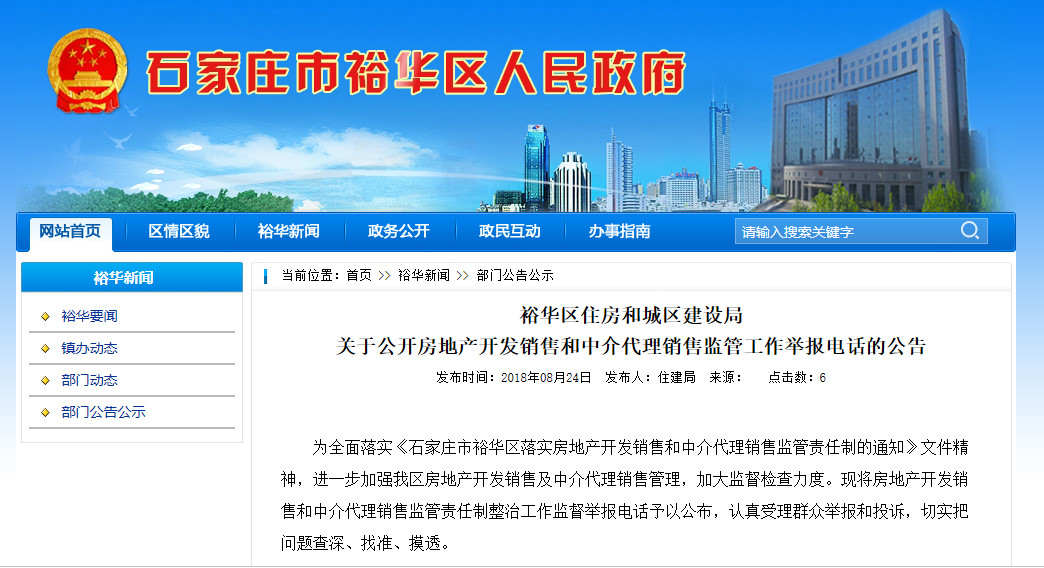 石家庄市裕华区人民政府

网站首页 区情区貌 裕华新闻 政务公开 政民互动 办事指南 请输入搜索关键字

裕华新闻

裕华要闻
镇办动态
部门动态
部门公告公示

当前位置：首页 >> 裕华新闻 >> 部门公告公示

裕华区住房和城区建设局
关于公开房地产开发销售和中介代理销售监管工作举报电话的公告

发布时间：2018年08月24日 发布人：住建局 来源： 点击数：6

为全面落实《石家庄市裕华区落实房地产开发销售和中介代理销售监管责任制的通知》文件精神，进一步加强我区房地产开发销售及中介代理销售管理，加大监督检查力度。现将房地产开发销售和中介代理销售监管责任制整治工作监督举报电话予以公布，认真受理群众举报和投诉，切实把问题查深、找准、摸透。